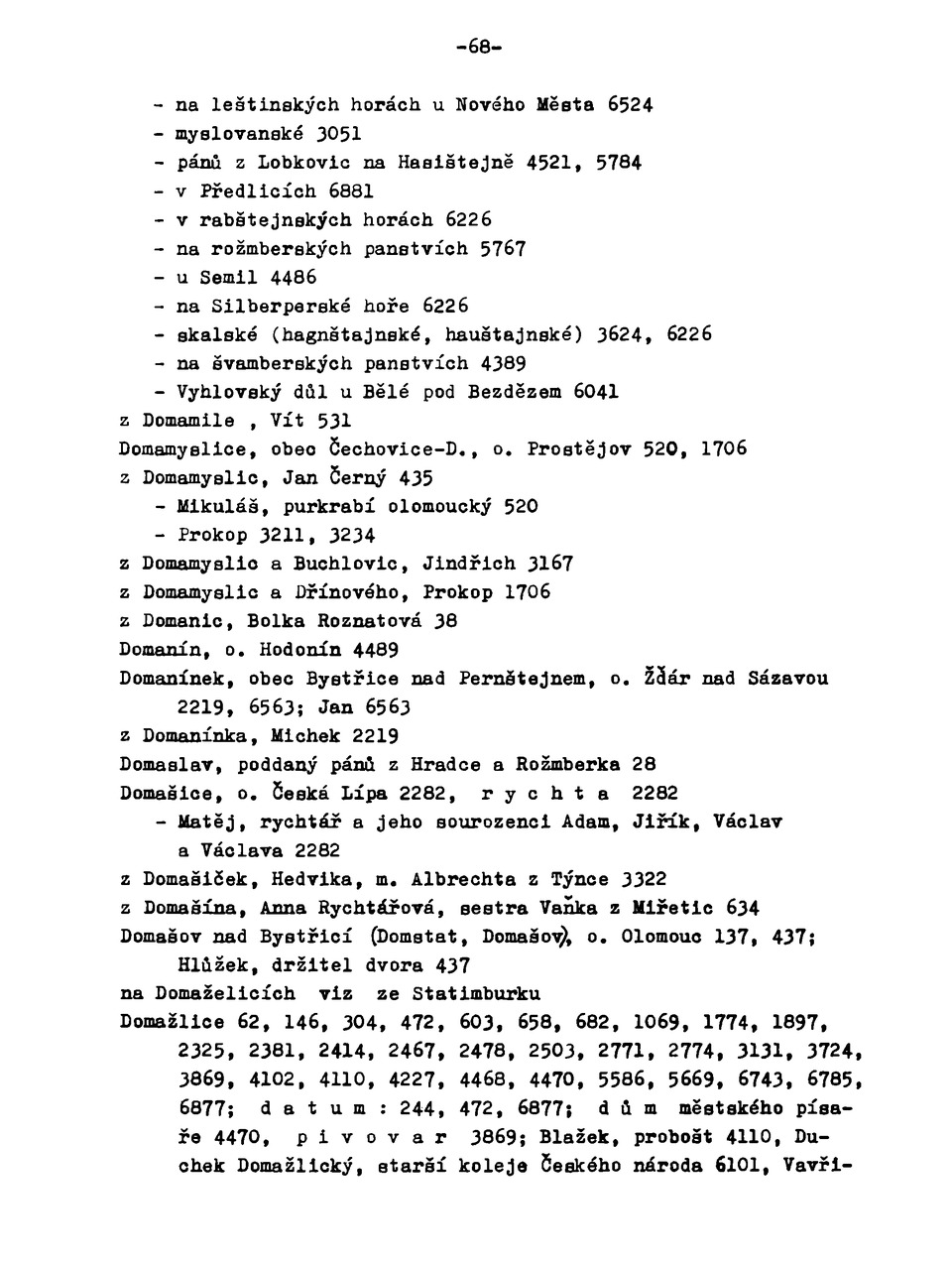 -68-

- na leštinských horách u Nového Města 6524
- myslovanské 3051
- pánů z Lobkovic na Hasištejně 4521, 5784
- v Předlicích 6881
- v rabštejnských horách 6226
- na rožmberských panstvích 5767
- u Semil 4486
- na Silberperské hoře 6226
- skalské (hagnštajnské, hauštajnské) 3624, 6226
- na švamberských panstvích 4389
- Vyhlovský důl u Bělé pod Bezdězem 6041

z Domamile , Vít 531
Domamyslice, obec Čechovice-D., o. Prostějov 520, 1706
z Domamyslic, Jan Černý 435
- Mikuláš, purkrabí olomoucký 520
- Prokop 3211, 3234
z Domamyslic a Buchlovic, Jindřich 3167
z Domamyslic a Dřínového, Prokop 1706
z Domanic, Bolka Roznatová 38
Domanín, o. Hodonín 4489
Domanínek, obec Bystřice nad Pernštejnem, o. Žďár nad Sázavou 2219, 6563; Jan 6563
z Domanínka, Michek 2219
Domaslav, poddaný pánů z Hradce a Rožmberka 28
Domašice, o. Česká Lípa 2282, r y c h t a 2282
- Matěj, rychtář a jeho sourozenci Adam, Jiřík, Václav a Václava 2282
z Domašiček, Hedvika, m. Albrechta z Týnce 3322
z Domašína, Anna Rychtářová, sestra Vaňka z Miřetic 634
Domašov nad Bystřicí (Domstat, Domašov), o. Olomouc 137, 437; Hlůžek, držitel dvora 437
na Domaželicích viz ze Statimburku
Domažlice 62, 146, 304, 472, 603, 658, 682, 1069, 1774, 1897, 2325, 2381, 2414, 2467, 2478, 2503, 2771, 2774, 3131, 3724, 3869, 4102, 4110, 4227, 4468, 4470, 5586, 5669, 6743, 6785, 6877; d a t u m : 244, 472, 6877; d ů m městského písaře 4470, p i v o v a r 3869; Blažek, probošt 4110, Duchek Domažlický, starší koleje Českého národa 6101, Vavři-